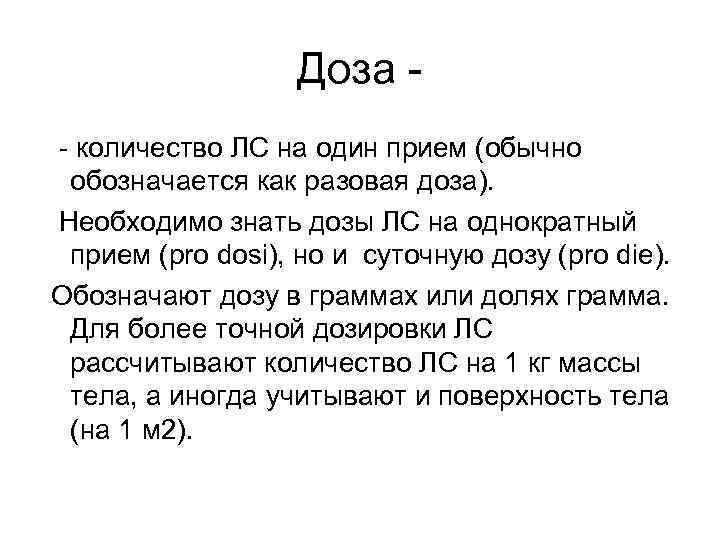 Доза -

- количество ЛС на один прием (обычно обозначается как разовая доза).

Необходимо знать дозы ЛС на однократный прием (pro dosi), но и суточную дозу (pro die).

Обозначают дозу в граммах или долях грамма. Для более точной дозировки ЛС рассчитывают количество ЛС на 1 кг массы тела, а иногда учитывают и поверхность тела (на 1 м2).